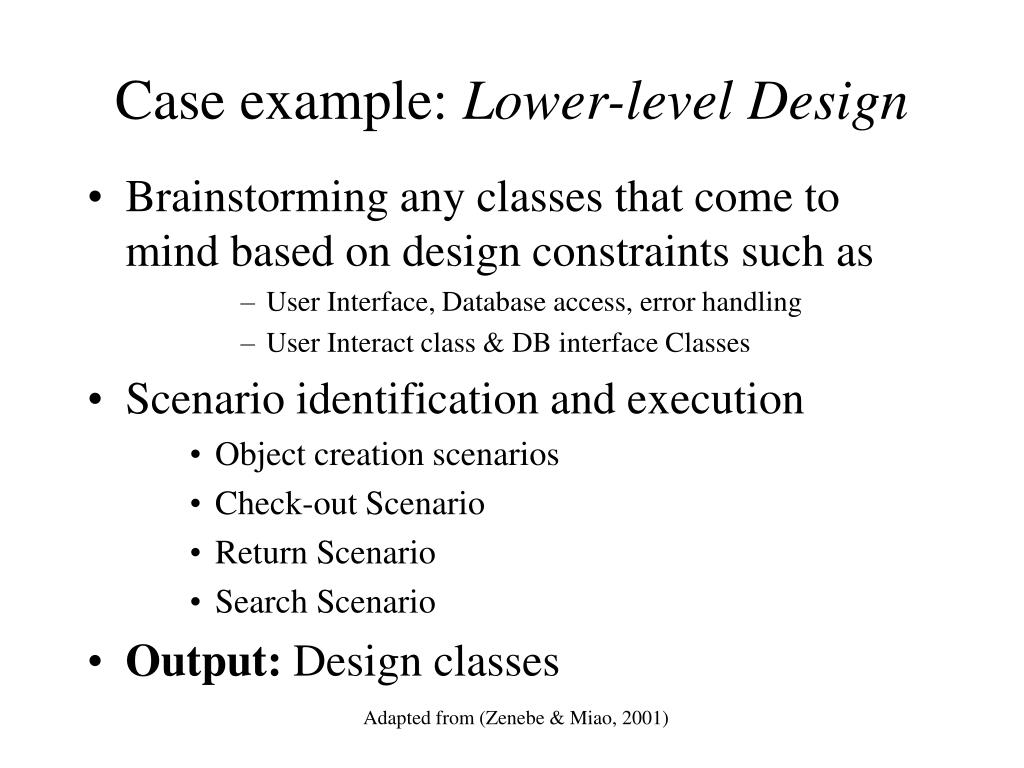 Case example: Lower-level Design

• Brainstorming any classes that come to mind based on design constraints such as
– User Interface, Database access, error handling
– User Interact class & DB interface Classes

• Scenario identification and execution
• Object creation scenarios
• Check-out Scenario
• Return Scenario
• Search Scenario

• Output: Design classes

Adapted from (Zenebe & Miao, 2001)